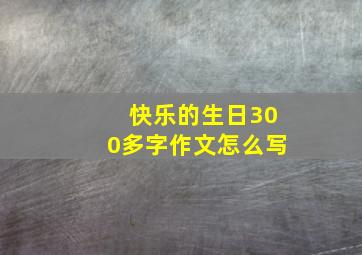 快乐的生日300多字作文怎么写